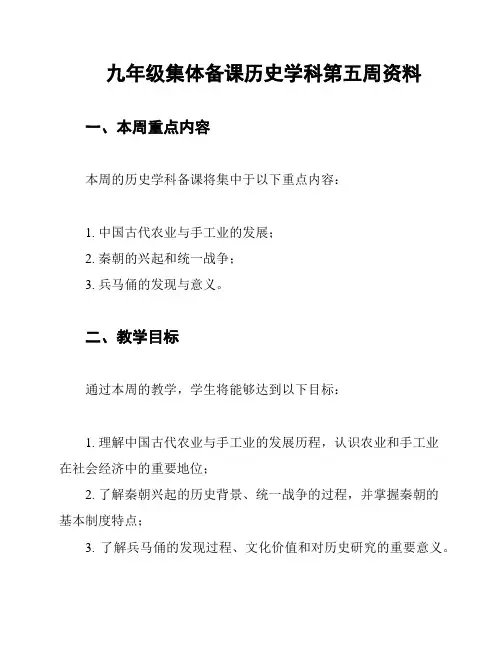 九年级集体备课历史学科第五周资料

一、本周重点内容

本周的历史学科备课将集中于以下重点内容：

1. 中国古代农业与手工业的发展；
2. 秦朝的兴起和统一战争；
3. 兵马俑的发现与意义。

二、教学目标

通过本周的教学，学生将能够达到以下目标：

1. 理解中国古代农业与手工业的发展历程，认识农业和手工业在社会经济中的重要地位；
2. 了解秦朝兴起的历史背景、统一战争的过程，并掌握秦朝的基本制度特点；
3. 了解兵马俑的发现过程、文化价值和对历史研究的重要意义。